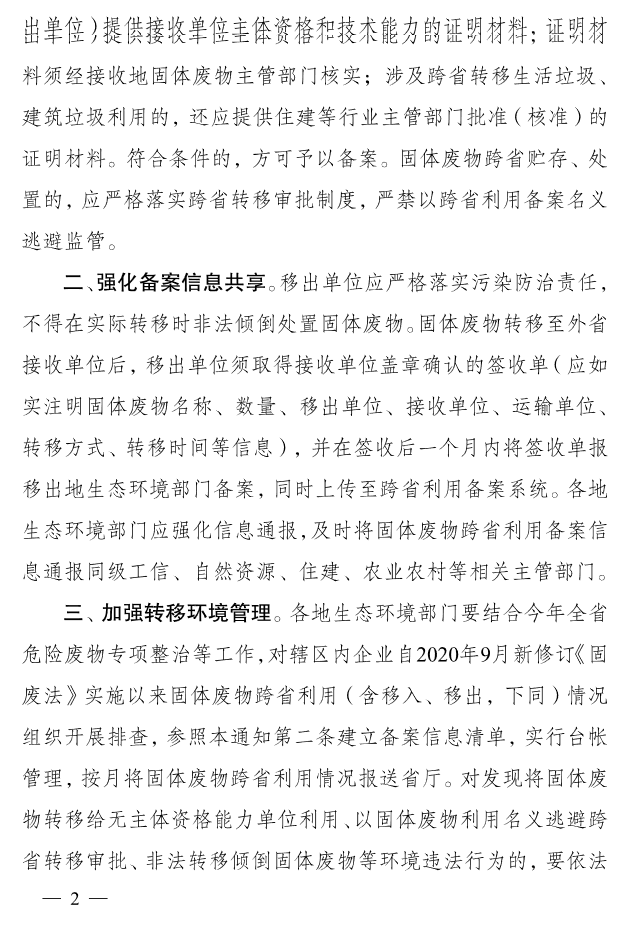 出单位）提供接收单位主体资格和技术能力的证明材料；证明材料须经接收地固体废物主管部门核实；涉及跨省转移生活垃圾、建筑垃圾利用的，还应提供住建等行业主管部门批准（核准）的证明材料。符合条件的，方可予以备案。固体废物跨省贮存、处置的，应严格落实跨省转移审批制度，严禁以跨省利用备案名义逃避监管。

二、强化备案信息共享。移出单位应严格落实污染防治责任，不得在实际转移时非法倾倒处置固体废物。固体废物转移至外省接收单位后，移出单位须取得接收单位盖章确认的签收单（应如实注明固体废物名称、数量、移出单位、接收单位、运输单位、转移方式、转移时间等信息），并在签收后一个月内将签收单报移出地生态环境部门备案，同时上传至跨省利用备案系统。各地生态环境部门应强化信息通报，及时将固体废物跨省利用备案信息通报同级工信、自然资源、住建、农业农村等相关主管部门。

三、加强转移环境管理。各地生态环境部门要结合今年全省危险废物专项整治等工作，对辖区内企业自2020年9月新修订《固废法》实施以来固体废物跨省利用（含移入、移出，下同）情况组织开展排查，参照本通知第二条建立备案信息清单，实行台帐管理，按月将固体废物跨省利用情况报送省厅。对发现将固体废物转移给无主体资格能力单位利用、以固体废物利用名义逃避跨省转移审批、非法转移倾倒固体废物等环境违法行为的，要依法

— 2 —